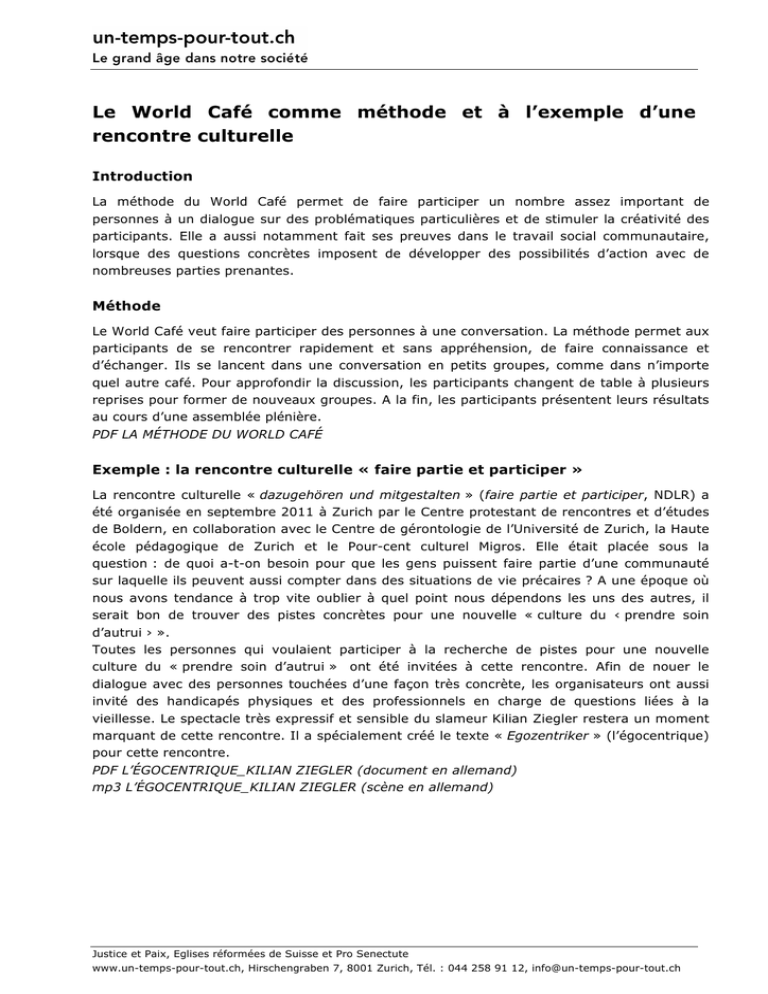 un-temps-pour-tout.ch
Le grand âge dans notre société

Le World Café comme méthode et à l'exemple d'une rencontre culturelle

Introduction

La méthode du World Café permet de faire participer un nombre assez important de personnes à un dialogue sur des problématiques particulières et de stimuler la créativité des participants. Elle a aussi notamment fait ses preuves dans le travail social communautaire, lorsque des questions concrètes imposent de développer des possibilités d'action avec de nombreuses parties prenantes.

Méthode

Le World Café veut faire participer des personnes à une conversation. La méthode permet aux participants de se rencontrer rapidement et sans appréhension, de faire connaissance et d'échanger. Ils se lancent dans une conversation en petits groupes, comme dans n'importe quel autre café. Pour approfondir la discussion, les participants changent de table à plusieurs reprises pour former de nouveaux groupes. A la fin, les participants présentent leurs résultats au cours d'une assemblée plénière.
PDF LA MÉTHODE DU WORLD CAFÉ

Exemple : la rencontre culturelle « faire partie et participer »

La rencontre culturelle « dazugehören und mitgestalten » (faire partie et participer, NDLR) a été organisée en septembre 2011 à Zurich par le Centre protestant de rencontres et d'études de Boldern, en collaboration avec le Centre de gérontologie de l'Université de Zurich, la Haute école pédagogique de Zurich et le Pour-cent culturel Migros. Elle était placée sous la question : de quoi a-t-on besoin pour que les gens puissent faire partie d'une communauté sur laquelle ils peuvent aussi compter dans des situations de vie précaires ? A une époque où nous avons tendance à trop vite oublier à quel point nous dépendons les uns des autres, il serait bon de trouver des pistes concrètes pour une nouvelle « culture du ‹ prendre soin d'autrui › ».
Toutes les personnes qui voulaient participer à la recherche de pistes pour une nouvelle culture du « prendre soin d'autrui » ont été invitées à cette rencontre. Afin de nouer le dialogue avec des personnes touchées d'une façon très concrète, les organisateurs ont aussi invité des handicapés physiques et des professionnels en charge de questions liées à la vieillesse. Le spectacle très expressif et sensible du slameur Kilian Ziegler restera un moment marquant de cette rencontre. Il a spécialement créé le texte « Egozentriker » (l'égocentrique) pour cette rencontre.
PDF L'ÉGOCENTRIQUE_KILIAN ZIEGLER (document en allemand)
mp3 L'ÉGOCENTRIQUE_KILIAN ZIEGLER (scène en allemand)

Justice et Paix, Eglises réformées de Suisse et Pro Senectute
www.un-temps-pour-tout.ch, Hirschengraben 7, 8001 Zurich, Tél. : 044 258 91 12, info@un-temps-pour-tout.ch